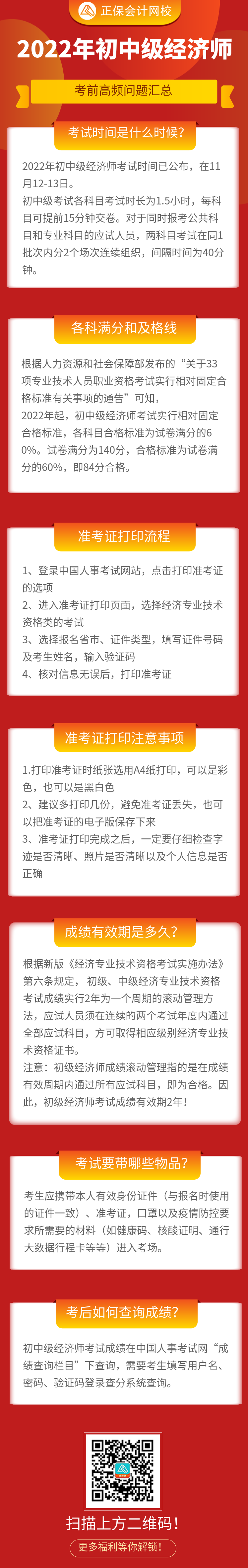 正保会计网校

2022年初中级经济师

考前高频问题汇总

考试时间是什么时候？

2022年初中级经济师考试时间已公布，在11月12-13日。

初中级考试各科目考试时长为1.5小时，每科目可提前15分钟交卷。对于同时报考公共科目和专业科目的应试人员，两科目考试在同1批次内分2个场次连续组织，间隔时间为40分钟。

各科满分和及格线

根据人力资源和社会保障部发布的“关于33项专业技术人员职业资格考试实行相对固定合格标准有关事项的通告”可知，

2022年起，初中级经济师考试实行相对固定合格标准，各科目合格标准为试卷满分的60%。试卷满分为140分，合格标准为试卷满分的60%，即84分合格。

准考证打印流程

1、登录中国人事考试网站，点击打印准考证的选项

2、进入准考证打印页面，选择经济专业技术资格类的考试

3、选择报名省市、证件类型，填写证件号码及考生姓名，输入验证码

4、核对信息无误后，打印准考证

准考证打印注意事项

1.打印准考证时纸张选用A4纸打印，可以是彩色，也可以是黑白色

2、建议多打印几份，避免准考证丢失，也可以把准考证的电子版保存下来

3、准考证打印完成之后，一定要仔细检查字迹是否清晰、照片是否清晰以及个人信息是否正确

成绩有效期是多久？

根据新版《经济专业技术资格考试实施办法》第六条规定，初级、中级经济专业技术资格考试成绩实行2年为一个周期的滚动管理方法，应试人员须在连续的两个考试年度内通过全部应试科目，方可取得相应级别经济专业技术资格证书。

注意：初级经济师成绩滚动管理指的是在成绩有效周期内通过所有应试科目，即为合格。因此，初级经济师考试成绩有效期2年！

考试要带哪些物品？

考生应携带本人有效身份证件（与报名时使用的证件一致）、准考证，口罩以及疫情防控要求所需要的材料（如健康码、核酸证明、通行大数据行程卡等等）进入考场。

考后如何查询成绩？

初中级经济师考试成绩在中国人事考试网“成绩查询栏目”下查询，需要考生填写用户名、密码、验证码登录查分系统查询。

扫描上方二维码！

更多福利等你解锁！